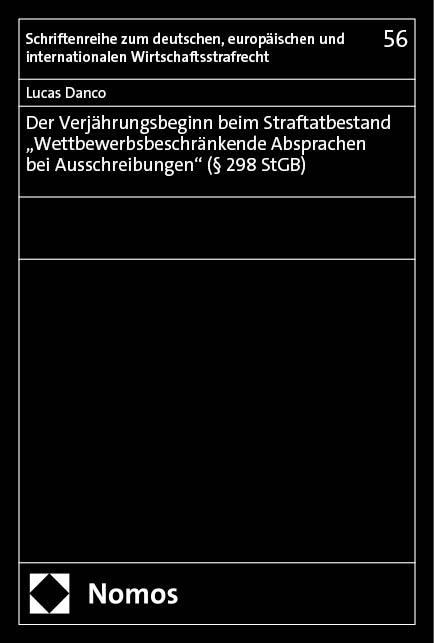 Schriftenreihe zum deutschen, europäischen und internationalen Wirtschaftsstrafrecht

56

Lucas Danco

Der Verjährungsbeginn beim Straftatbestand „Wettbewerbsbeschränkende Absprachen bei Ausschreibungen“ (§ 298 StGB)

Nomos